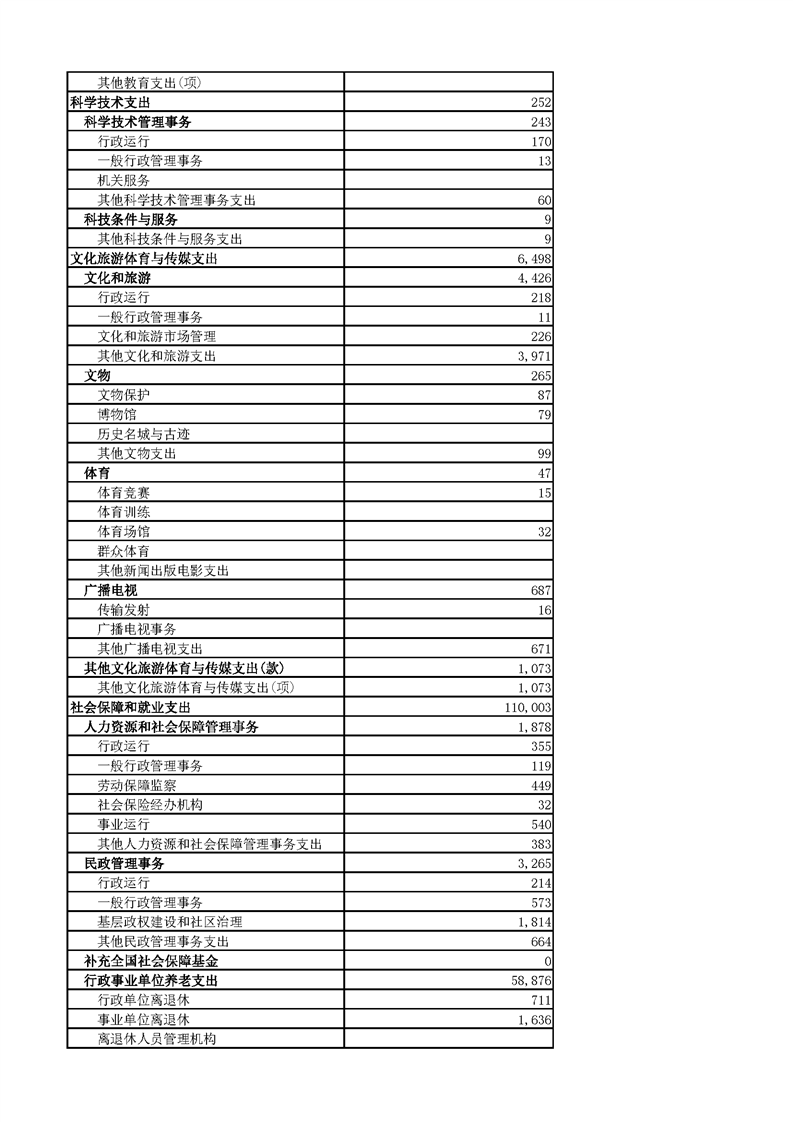 | | |
|---|---|
| 其他教育支出(项) | |
| 科学技术支出 | 252 |
| 科学技术管理事务 | 243 |
| 行政运行 | 170 |
| 一般行政管理事务 | 13 |
| 机关服务 | |
| 其他科学技术管理事务支出 | 60 |
| 科技条件与服务 | 9 |
| 其他科技条件与服务支出 | 9 |
| 文化旅游体育与传媒支出 | 6,498 |
| 文化和旅游 | 4,426 |
| 行政运行 | 218 |
| 一般行政管理事务 | 11 |
| 文化和旅游市场管理 | 226 |
| 其他文化和旅游支出 | 3,971 |
| 文物 | 265 |
| 文物保护 | 87 |
| 博物馆 | 79 |
| 历史名城与古迹 | |
| 其他文物支出 | 99 |
| 体育 | 47 |
| 体育竞赛 | 15 |
| 体育训练 | |
| 体育场馆 | 32 |
| 群众体育 | |
| 其他新闻出版电影支出 | |
| 广播电视 | 687 |
| 传输发射 | 16 |
| 广播电视事务 | |
| 其他广播电视支出 | 671 |
| 其他文化旅游体育与传媒支出(款) | 1,073 |
| 其他文化旅游体育与传媒支出(项) | 1,073 |
| 社会保障和就业支出 | 110,003 |
| 人力资源和社会保障管理事务 | 1,878 |
| 行政运行 | 355 |
| 一般行政管理事务 | 119 |
| 劳动保障监察 | 449 |
| 社会保险经办机构 | 32 |
| 事业运行 | 540 |
| 其他人力资源和社会保障管理事务支出 | 383 |
| 民政管理事务 | 3,265 |
| 行政运行 | 214 |
| 一般行政管理事务 | 573 |
| 基层政权建设和社区治理 | 1,814 |
| 其他民政管理事务支出 | 664 |
| 补充全国社会保障基金 | 0 |
| 行政事业单位养老支出 | 58,876 |
| 行政单位离退休 | 711 |
| 事业单位离退休 | 1,636 |
| 离退休人员管理机构 | |